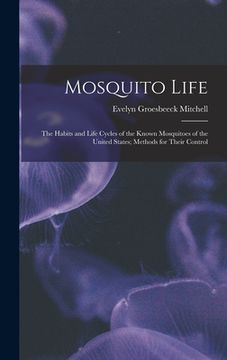 Mosquito Life

Evelyn Groesbeeck Mitchell

The Habits and Life Cycles of the Known Mosquitoes of the United States; Methods for Their Control